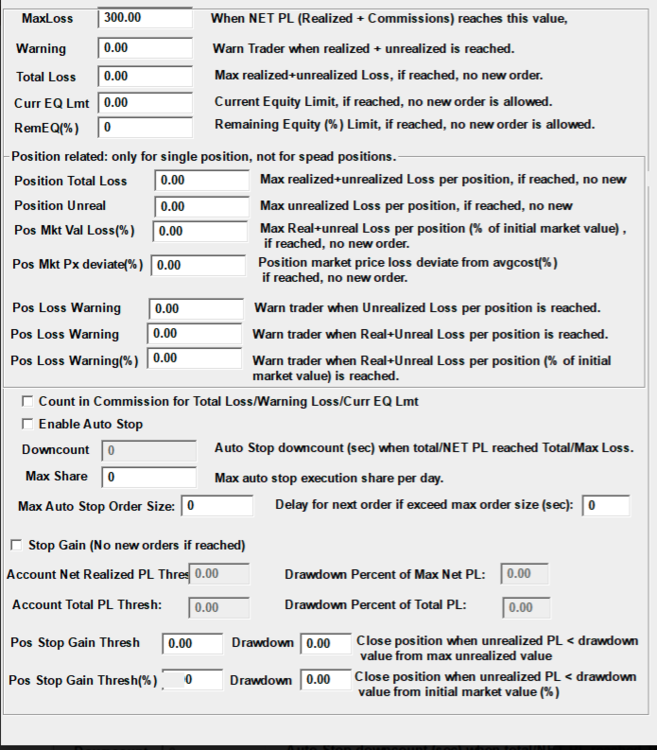 MaxLoss 300.00 When NET PL (Realized + Commissions) reaches this value,

Warning 0.00 Warn Trader when realized + unrealized is reached.

Total Loss 0.00 Max realized+unrealized Loss, if reached, no new order.

Curr EQ Lmt 0.00 Current Equity Limit, if reached, no new order is allowed.

RemEQ(%) 0 Remaining Equity (%) Limit, if reached, no new order is allowed.

Position related: only for single position, not for spead positions.

Position Total Loss 0.00 Max realized+unrealized Loss per position, if reached, no new

Position Unreal 0.00 Max unrealized Loss per position, if reached, no new

Pos Mkt Val Loss(%) 0.00 Max Real+unreal Loss per position (% of initial market value) , if reached, no new order.

Pos Mkt Px deviate(%) 0.00 Position market price loss deviate from avgcost(%) if reached, no new order.

Pos Loss Warning 0.00 Warn trader when Unrealized Loss per position is reached.

Pos Loss Warning 0.00 Warn trader when Real+Unreal Loss per position is reached.

Pos Loss Warning(%) 0.00 Warn trader when Real+Unreal Loss per position (% of initial market value) is reached.

Count in Commission for Total Loss/Warning Loss/Curr EQ Lmt

Enable Auto Stop

Downcount 0 Auto Stop downcount (sec) when total/NET PL reached Total/Max Loss.

Max Share 0 Max auto stop execution share per day.

Max Auto Stop Order Size: 0 Delay for next order if exceed max order size (sec): 0

Stop Gain (No new orders if reached)

Account Net Realized PL Thres 0.00 Drawdown Percent of Max Net PL: 0.00

Account Total PL Thresh: 0.00 Drawdown Percent of Total PL: 0.00

Pos Stop Gain Thresh 0.00 Drawdown 0.00 Close position when unrealized PL < drawdown value from max unrealized value

Pos Stop Gain Thresh(%) 0 Drawdown 0.00 Close position when unrealized PL < drawdown value from initial market value (%)